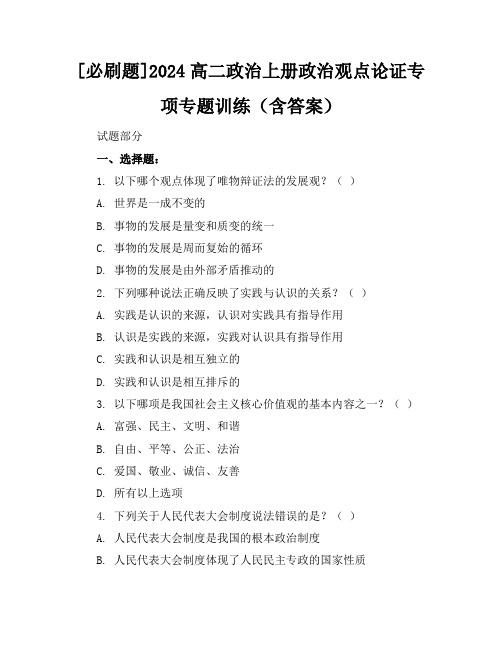 [必刷题]2024 高二政治上册政治观点论证专项专题训练（含答案）

试题部分

一、选择题：

1. 以下哪个观点体现了唯物辩证法的发展观？（ ）

A. 世界是一成不变的

B. 事物的发展是量变和质变的统一

C. 事物的发展是周而复始的循环

D. 事物的发展是由外部矛盾推动的

2. 下列哪种说法正确反映了实践与认识的关系？（ ）

A. 实践是认识的来源，认识对实践具有指导作用

B. 认识是实践的来源，实践对认识具有指导作用

C. 实践和认识是相互独立的

D. 实践和认识是相互排斥的

3. 以下哪项是我国社会主义核心价值观的基本内容之一？（ ）

A. 富强、民主、文明、和谐

B. 自由、平等、公正、法治

C. 爱国、敬业、诚信、友善

D. 所有以上选项

4. 下列关于人民代表大会制度说法错误的是？（ ）

A. 人民代表大会制度是我国的根本政治制度

B. 人民代表大会制度体现了人民民主专政的国家性质